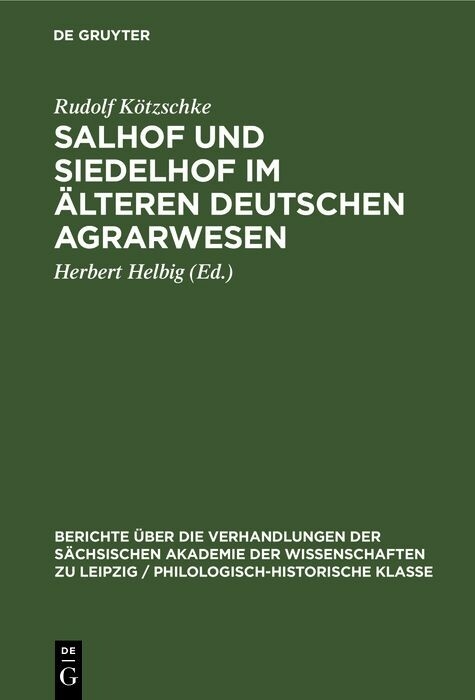 DE GRUYTER

Rudolf Kötzschke

SALHOF UND SIEDELHOF IM ÄLTEREN DEUTSCHEN AGRARWESEN

Herbert Helbig (Ed.)

BERICHTE ÜBER DIE VERHANDLUNGEN DER SÄCHSISCHEN AKADEMIE DER WISSENSCHAFTEN ZU LEIPZIG / PHILOLOGISCH-HISTORISCHE KLASSE

DE G